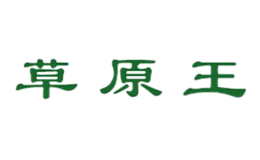 草原王